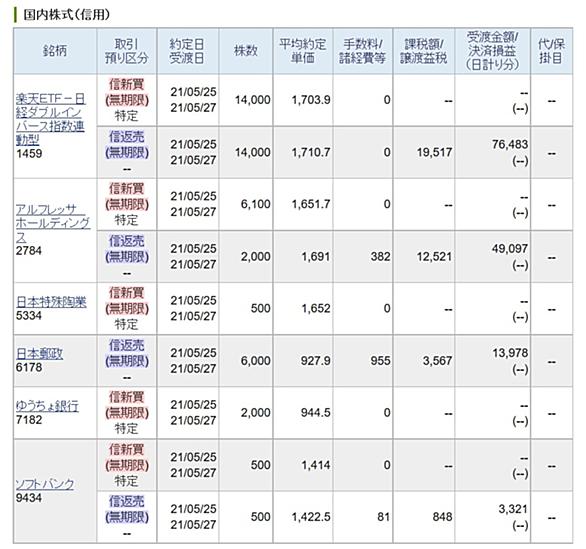 国内株式(信用)

| 銘柄 | 取引 預り区分 | 約定日 受渡日 | 株数 | 平均約定 単価 | 手数料/ 諸経費等 | 課税額/ 譲渡益税 | 受渡金額/ 決済損益 (日計り分) | 代/保 掛目 |
|---|---|---|---|---|---|---|---|---|
| 楽天ETF－日経ダブルインバース指数連動型 1459 | 信新買 (無期限) 特定 | 21/05/25 21/05/27 | 14,000 | 1,703.9 | 0 | -- | -- (--) | -- |
| | 信返売 (無期限) -- | 21/05/25 21/05/27 | 14,000 | 1,710.7 | 0 | 19,517 | 76,483 (--) | -- |
| アルフレッサ ホールディングス 2784 | 信新買 (無期限) 特定 | 21/05/25 21/05/27 | 6,100 | 1,651.7 | 0 | -- | -- (--) | -- |
| | 信返売 (無期限) -- | 21/05/25 21/05/27 | 2,000 | 1,691 | 382 | 12,521 | 49,097 (--) | -- |
| 日本特殊陶業 5334 | 信新買 (無期限) 特定 | 21/05/25 21/05/27 | 500 | 1,652 | 0 | -- | -- (--) | -- |
| 日本郵政 6178 | 信返売 (無期限) -- | 21/05/25 21/05/27 | 6,000 | 927.9 | 955 | 3,567 | 13,978 (--) | -- |
| ゆうちょ銀行 7182 | 信新買 (無期限) 特定 | 21/05/25 21/05/27 | 2,000 | 944.5 | 0 | -- | -- (--) | -- |
| ソフトバンク 9434 | 信新買 (無期限) 特定 | 21/05/25 21/05/27 | 500 | 1,414 | 0 | -- | -- (--) | -- |
| | 信返売 (無期限) -- | 21/05/25 21/05/27 | 500 | 1,422.5 | 81 | 848 | 3,321 (--) | -- |